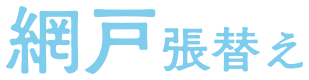 網戸張替え